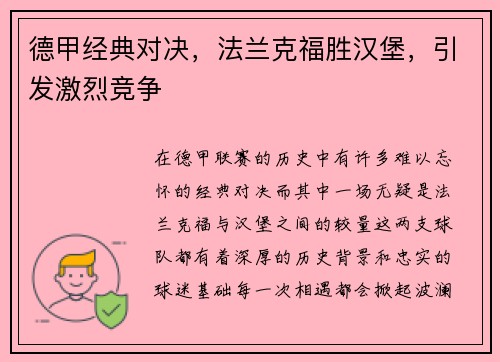 德甲经典对决，法兰克福胜汉堡，引发激烈竞争

在德甲联赛的历史中有许多难以忘怀的经典对决而其中一场无疑是法兰克福与汉堡之间的较量这两支球队都有着深厚的历史背景和忠实的球迷基础每一次相遇都会掀起波澜